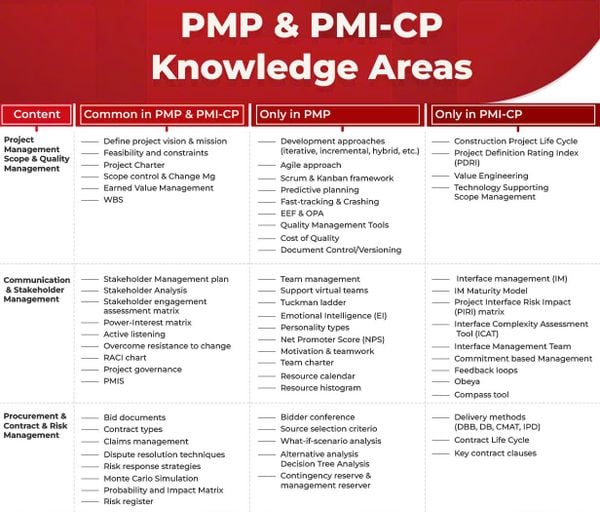 PMP & PMI-CP Knowledge Areas

| Content | Common in PMP & PMI-CP | Only in PMP | Only in PMI-CP |
|---|---|---|---|
| Project Management Scope & Quality Management | Define project vision & mission<br>Feasibility and constraints<br>Project Charter<br>Scope control & Change Mg<br>Earned Value Management<br>WBS | Development approaches (iterative, incremental, hybrid, etc.)<br>Agile approach<br>Scrum & Kanban framework<br>Predictive planning<br>Fast-tracking & Crashing<br>EEF & OPA<br>Quality Management Tools<br>Cost of Quality<br>Document Control/Versioning | Construction Project Life Cycle<br>Project Definition Rating Index (PDRI)<br>Value Engineering<br>Technology Supporting Scope Management |
| Communication & Stakeholder Management | Stakeholder Management plan<br>Stakeholder Analysis<br>Stakeholder engagement assessment matrix<br>Power-Interest matrix<br>Active listening<br>Overcome resistance to change<br>RACI chart<br>Project governance<br>PMIS | Team management<br>Support virtual teams<br>Tuckman ladder<br>Emotional Intelligence (EI)<br>Personality types<br>Net Promoter Score (NPS)<br>Motivation & teamwork<br>Team charter<br>Resource calendar<br>Resource histogram | Interface management (IM)<br>IM Maturity Model<br>Project Interface Risk Impact (PIRI) matrix<br>Interface Complexity Assessment Tool (ICAT)<br>Interface Management Team<br>Commitment based Management<br>Feedback loops<br>Obeya<br>Compass tool |
| Procurement & Contract & Risk Management | Bid documents<br>Contract types<br>Claims management<br>Dispute resolution techniques<br>Risk response strategies<br>Monte Carlo Simulation<br>Probability and Impact Matrix<br>Risk register | Bidder conference<br>Source selection criterio<br>What-if-scenario analysis<br>Alternative analysis Decision Tree Analysis<br>Contingency reserve & management reserver | Delivery methods (DBB, DB, CMAT, IPD)<br>Contract Life Cycle<br>Key contract clauses |